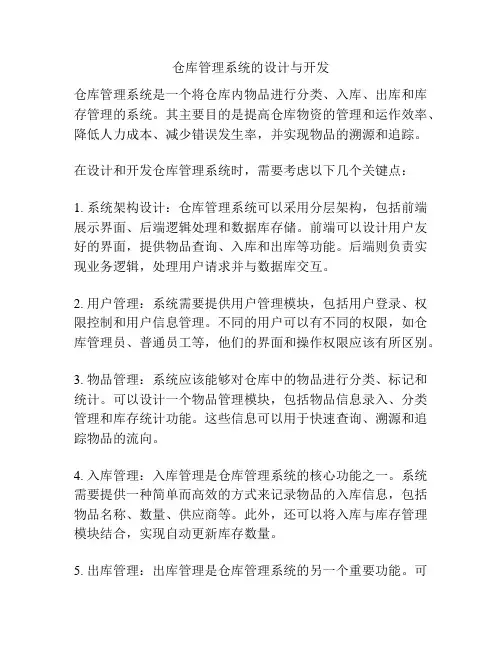 仓库管理系统的设计与开发

仓库管理系统是一个将仓库内物品进行分类、入库、出库和库存管理的系统。其主要目的是提高仓库物资的管理和运作效率、降低人力成本、减少错误发生率，并实现物品的溯源和追踪。

在设计和开发仓库管理系统时，需要考虑以下几个关键点：

1. 系统架构设计：仓库管理系统可以采用分层架构，包括前端展示界面、后端逻辑处理和数据库存储。前端可以设计用户友好的界面，提供物品查询、入库和出库等功能。后端则负责实现业务逻辑，处理用户请求并与数据库交互。

2. 用户管理：系统需要提供用户管理模块，包括用户登录、权限控制和用户信息管理。不同的用户可以有不同的权限，如仓库管理员、普通员工等，他们的界面和操作权限应该有所区别。

3. 物品管理：系统应该能够对仓库中的物品进行分类、标记和统计。可以设计一个物品管理模块，包括物品信息录入、分类管理和库存统计功能。这些信息可以用于快速查询、溯源和追踪物品的流向。

4. 入库管理：入库管理是仓库管理系统的核心功能之一。系统需要提供一种简单而高效的方式来记录物品的入库信息，包括物品名称、数量、供应商等。此外，还可以将入库与库存管理模块结合，实现自动更新库存数量。

5. 出库管理：出库管理是仓库管理系统的另一个重要功能。可